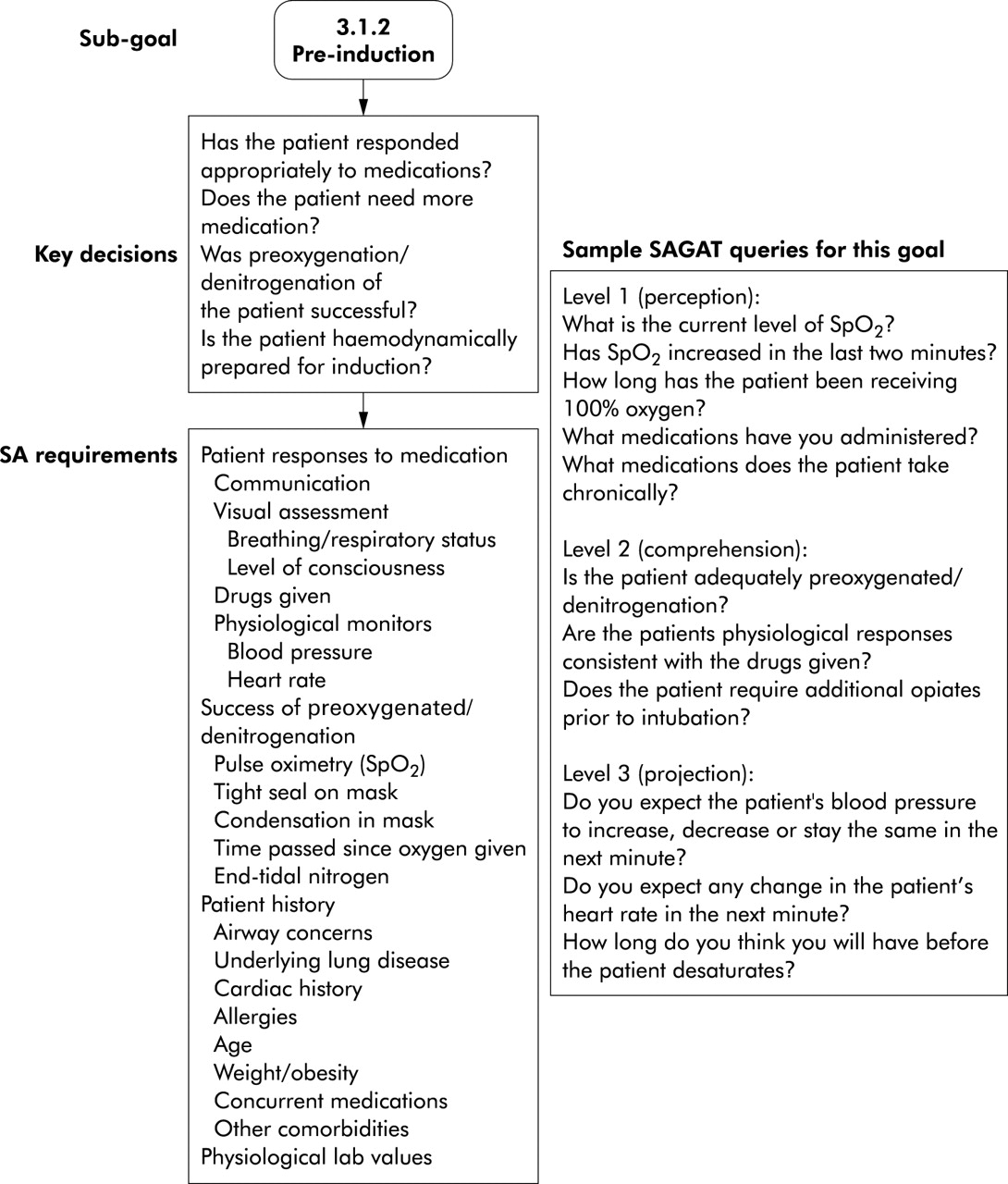 Sub-goal

3.1.2
Pre-induction

Key decisions

Has the patient responded appropriately to medications?
Does the patient need more medication?
Was preoxygenation/ denitrogenation of the patient successful?
Is the patient haemodynamically prepared for induction?

SA requirements

Patient responses to medication
Communication
Visual assessment
Breathing/respiratory status
Level of consciousness
Drugs given
Physiological monitors
Blood pressure
Heart rate
Success of preoxygenated/ denitrogenation
Pulse oximetry ($SpO_2$)
Tight seal on mask
Condensation in mask
Time passed since oxygen given
End-tidal nitrogen
Patient history
Airway concerns
Underlying lung disease
Cardiac history
Allergies
Age
Weight/obesity
Concurrent medications
Other comorbidities
Physiological lab values

Sample SAGAT queries for this goal

Level 1 (perception):
What is the current level of $SpO_2$?
Has $SpO_2$ increased in the last two minutes?
How long has the patient been receiving 100% oxygen?
What medications have you administered?
What medications does the patient take chronically?

Level 2 (comprehension):
Is the patient adequately preoxygenated/ denitrogenation?
Are the patients physiological responses consistent with the drugs given?
Does the patient require additional opiates prior to intubation?

Level 3 (projection):
Do you expect the patient's blood pressure to increase, decrease or stay the same in the next minute?
Do you expect any change in the patient's heart rate in the next minute?
How long do you think you will have before the patient desaturates?